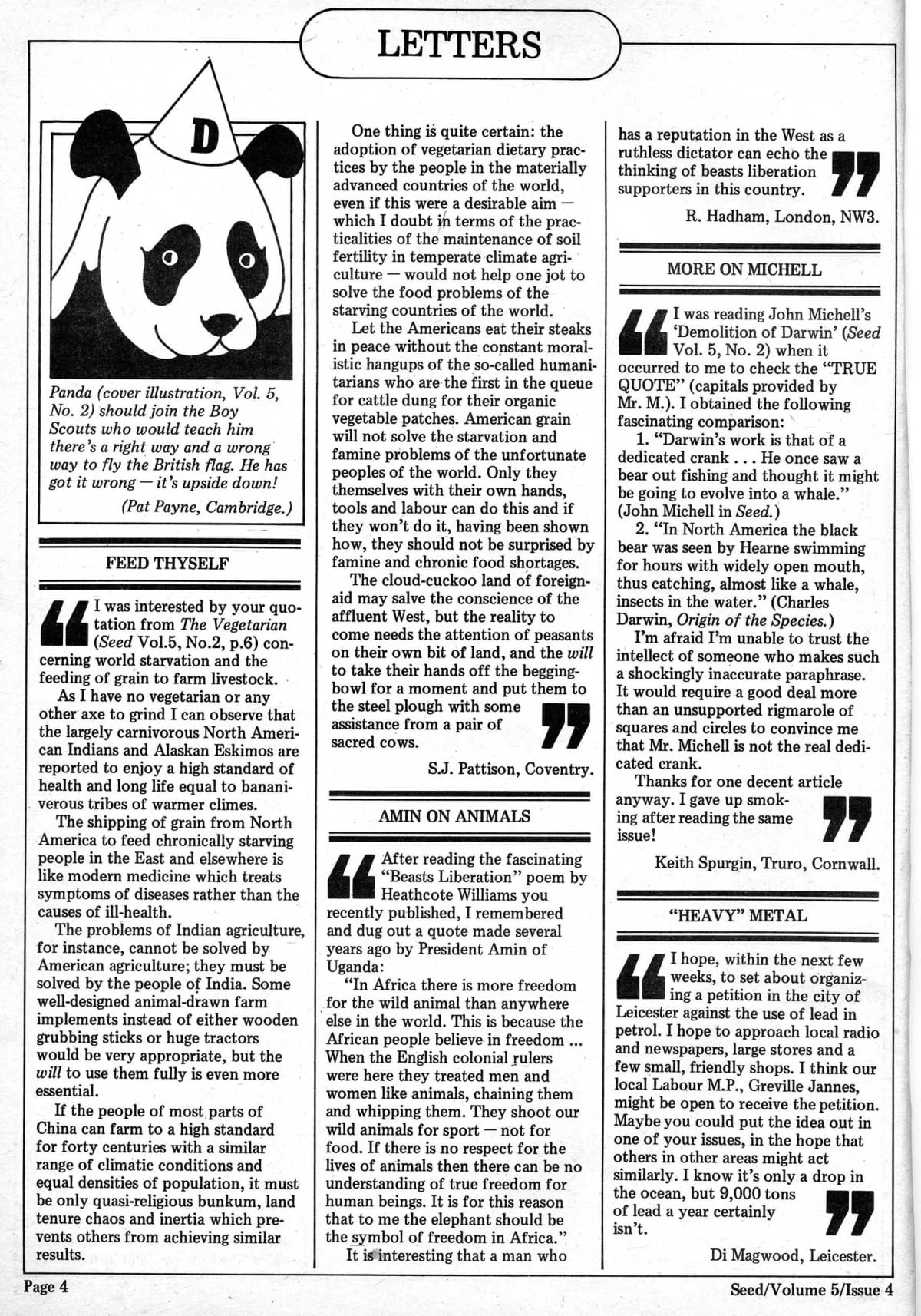 LETTERS

D

Panda (cover illustration, Vol. 5, No. 2) should join the Boy Scouts who would teach him there's a right way and a wrong way to fly the British flag. He has got it wrong — it's upside down!

(Pat Payne, Cambridge.)

FEED THYSELF

I was interested by your quotation from The Vegetarian (Seed Vol.5, No.2, p.6) concerning world starvation and the feeding of grain to farm livestock.

As I have no vegetarian or any other axe to grind I can observe that the largely carnivorous North American Indians and Alaskan Eskimos are reported to enjoy a high standard of health and long life equal to bananiverous tribes of warmer climes.

The shipping of grain from North America to feed chronically starving people in the East and elsewhere is like modern medicine which treats symptoms of diseases rather than the causes of ill-health.

The problems of Indian agriculture, for instance, cannot be solved by American agriculture; they must be solved by the people of India. Some well-designed animal-drawn farm implements instead of either wooden grubbing sticks or huge tractors would be very appropriate, but the will to use them fully is even more essential.

If the people of most parts of China can farm to a high standard for forty centuries with a similar range of climatic conditions and equal densities of population, it must be only quasi-religious bunkum, land tenure chaos and inertia which prevents others from achieving similar results.

One thing is quite certain: the adoption of vegetarian dietary practices by the people in the materially advanced countries of the world, even if this were a desirable aim — which I doubt in terms of the practicalities of the maintenance of soil fertility in temperate climate agriculture — would not help one jot to solve the food problems of the starving countries of the world.

Let the Americans eat their steaks in peace without the constant moralistic hangups of the so-called humanitarians who are the first in the queue for cattle dung for their organic vegetable patches. American grain will not solve the starvation and famine problems of the unfortunate peoples of the world. Only they themselves with their own hands, tools and labour can do this and if they won't do it, having been shown how, they should not be surprised by famine and chronic food shortages.

The cloud-cuckoo land of foreign-aid may salve the conscience of the affluent West, but the reality to come needs the attention of peasants on their own bit of land, and the will to take their hands off the begging-bowl for a moment and put them to the steel plough with some assistance from a pair of sacred cows.

S.J. Pattison, Coventry.

AMIN ON ANIMALS

After reading the fascinating "Beasts Liberation" poem by Heathcote Williams you recently published, I remembered and dug out a quote made several years ago by President Amin of Uganda:

"In Africa there is more freedom for the wild animal than anywhere else in the world. This is because the African people believe in freedom ... When the English colonial rulers were here they treated men and women like animals, chaining them and whipping them. They shoot our wild animals for sport — not for food. If there is no respect for the lives of animals then there can be no understanding of true freedom for human beings. It is for this reason that to me the elephant should be the symbol of freedom in Africa."

It is interesting that a man who has a reputation in the West as a ruthless dictator can echo the thinking of beasts liberation supporters in this country.

R. Hadham, London, NW3.

MORE ON MICHELL

I was reading John Michell's 'Demolition of Darwin' (Seed Vol. 5, No. 2) when it occurred to me to check the "TRUE QUOTE" (capitals provided by Mr. M.). I obtained the following fascinating comparison:

1. "Darwin's work is that of a dedicated crank . . . He once saw a bear out fishing and thought it might be going to evolve into a whale." (John Michell in Seed.)

2. "In North America the black bear was seen by Hearne swimming for hours with widely open mouth, thus catching, almost like a whale, insects in the water." (Charles Darwin, Origin of the Species.)

I'm afraid I'm unable to trust the intellect of someone who makes such a shockingly inaccurate paraphrase. It would require a good deal more than an unsupported rigmarole of squares and circles to convince me that Mr. Michell is not the real dedicated crank.

Thanks for one decent article anyway. I gave up smoking after reading the same issue!

Keith Spurgin, Truro, Cornwall.

"HEAVY" METAL

I hope, within the next few weeks, to set about organizing a petition in the city of Leicester against the use of lead in petrol. I hope to approach local radio and newspapers, large stores and a few small, friendly shops. I think our local Labour M.P., Greville Jannes, might be open to receive the petition. Maybe you could put the idea out in one of your issues, in the hope that others in other areas might act similarly. I know it's only a drop in the ocean, but 9,000 tons of lead a year certainly isn't.

Di Magwood, Leicester.

Page 4

Seed/Volume 5/Issue 4